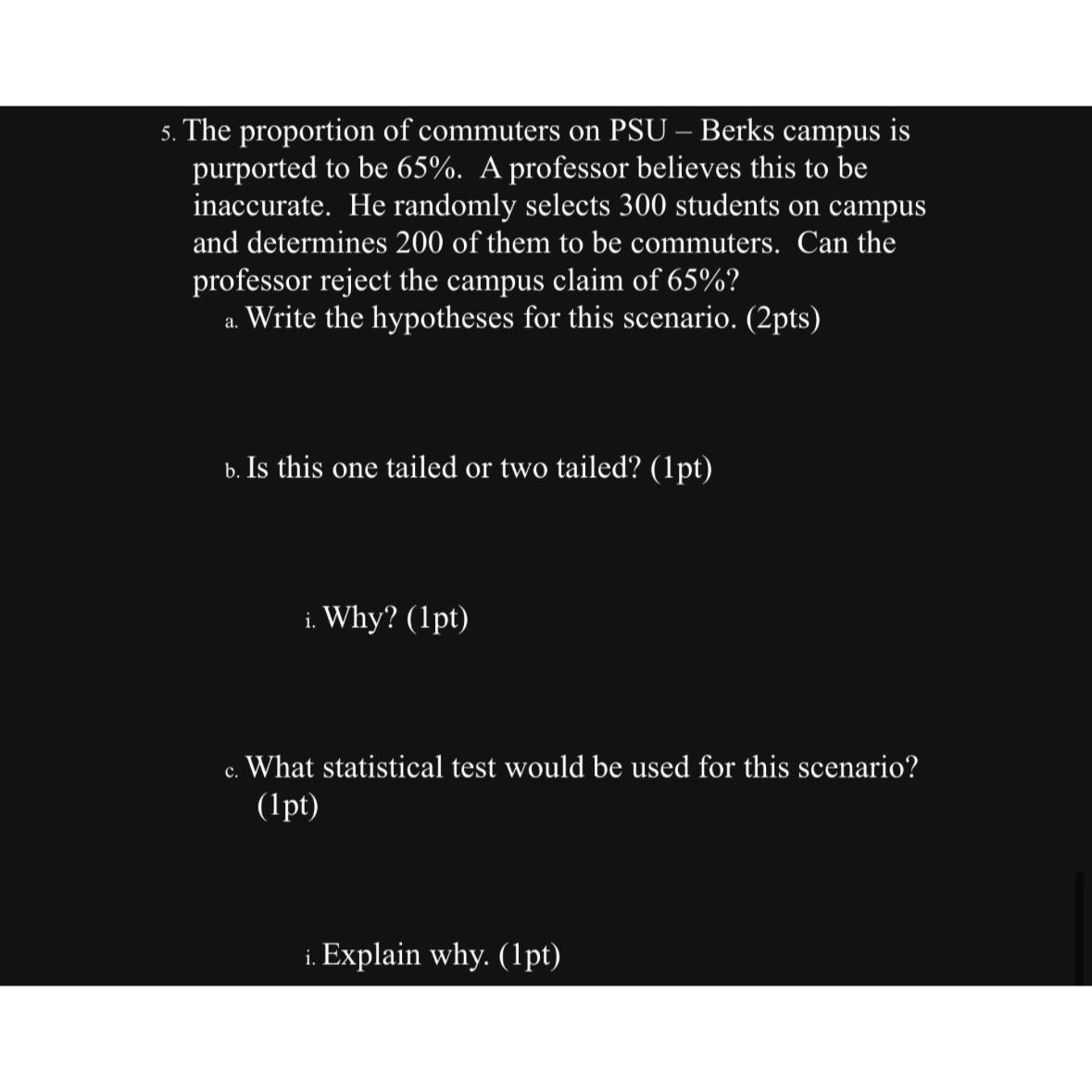 5. The proportion of commuters on PSU – Berks campus is purported to be 65%. A professor believes this to be inaccurate. He randomly selects 300 students on campus and determines 200 of them to be commuters. Can the professor reject the campus claim of 65%?

a. Write the hypotheses for this scenario. (2pts)

b. Is this one tailed or two tailed? (1pt)

i. Why? (1pt)

c. What statistical test would be used for this scenario? (1pt)

i. Explain why. (1pt)